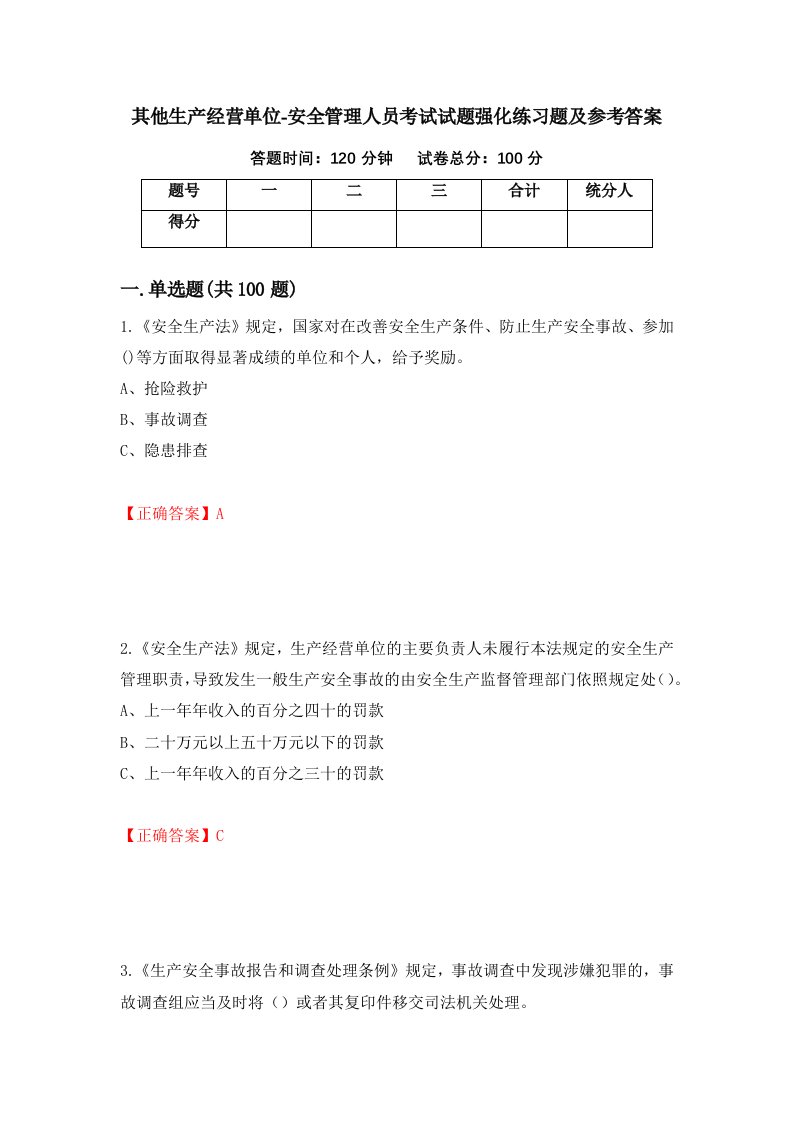 其他生产经营单位-安全管理人员考试试题强化练习题及参考答案

答题时间：120 分钟　　试卷总分：100 分

| 题号 | 一 | 二 | 三 | 合计 | 统分人 |
|---|---|---|---|---|---|
| 得分 |  |  |  |  |  |

一.单选题(共 100 题)

1.《安全生产法》规定，国家对在改善安全生产条件、防止生产安全事故、参加()等方面取得显著成绩的单位和个人，给予奖励。

A、抢险救护

B、事故调查

C、隐患排查

【正确答案】A

2.《安全生产法》规定，生产经营单位的主要负责人未履行本法规定的安全生产管理职责，导致发生一般生产安全事故的由安全生产监督管理部门依照规定处()。

A、上一年年收入的百分之四十的罚款

B、二十万元以上五十万元以下的罚款

C、上一年年收入的百分之三十的罚款

【正确答案】C

3.《生产安全事故报告和调查处理条例》规定，事故调查中发现涉嫌犯罪的，事故调查组应当及时将（）或者其复印件移交司法机关处理。